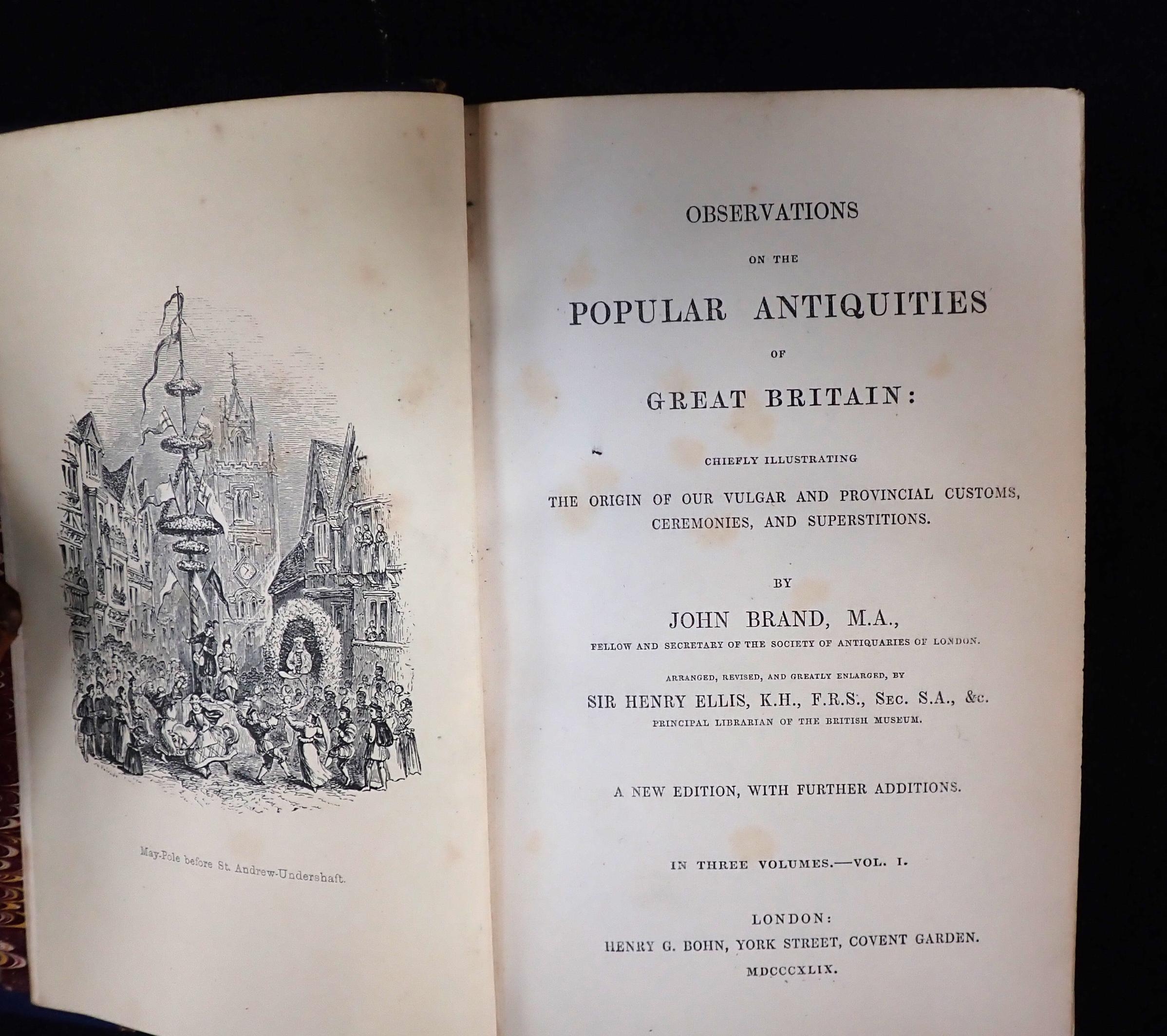 May-Pole before St. Andrew-Undershaft.

OBSERVATIONS

ON THE

POPULAR ANTIQUITIES

OF

GREAT BRITAIN:

CHIEFLY ILLUSTRATING

THE ORIGIN OF OUR VULGAR AND PROVINCIAL CUSTOMS, CEREMONIES, AND SUPERSTITIONS.

BY

JOHN BRAND, M.A.,

FELLOW AND SECRETARY OF THE SOCIETY OF ANTIQUARIES OF LONDON.

ARRANGED, REVISED, AND GREATLY ENLARGED, BY

SIR HENRY ELLIS, K.H., F.R.S., SEC. S.A., &c.

PRINCIPAL LIBRARIAN OF THE BRITISH MUSEUM.

A NEW EDITION, WITH FURTHER ADDITIONS.

IN THREE VOLUMES.—VOL. I.

LONDON:

HENRY G. BOHN, YORK STREET, COVENT GARDEN.

MDCCCXLIX.